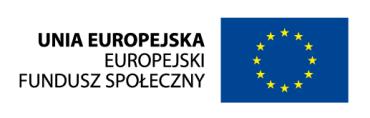 UNIA EUROPEJSKA
EUROPEJSKI
FUNDUSZ SPOŁECZNY